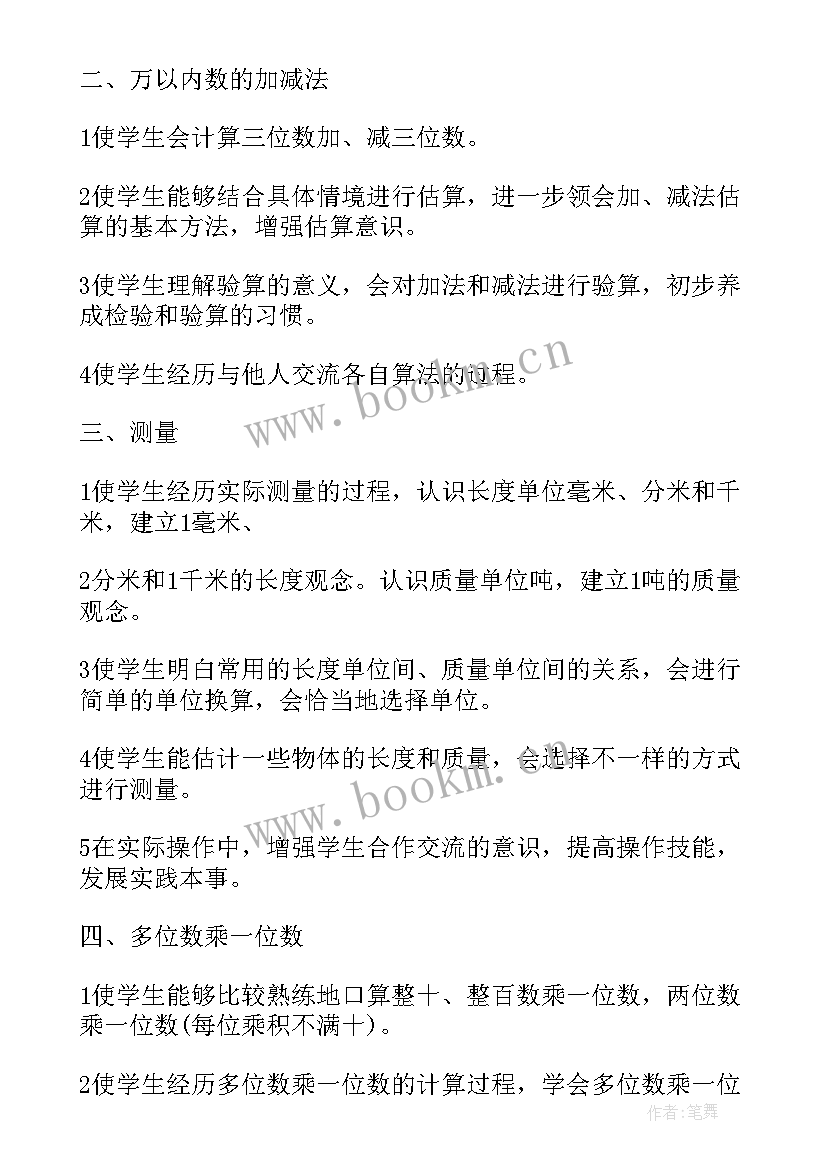 二、万以内数的加减法

1使学生会计算三位数加、减三位数。

2使学生能够结合具体情境进行估算，进一步领会加、减法估算的基本方法，增强估算意识。

3使学生理解验算的意义，会对加法和减法进行验算，初步养成检验和验算的习惯。

4使学生经历与他人交流各自算法的过程。

www.bookm.cn

三、测量

1使学生经历实际测量的过程，认识长度单位毫米、分米和千米，建立1毫米、

2分米和1千米的长度观念。认识质量单位吨，建立1吨的质量观念。

3使学生明白常用的长度单位间、质量单位间的关系，会进行简单的单位换算，会恰当地选择单位。

4使学生能估计一些物体的长度和质量，会选择不一样的方式进行测量。

www.bookm.cn

5在实际操作中，增强学生合作交流的意识，提高操作技能，发展实践本事。

四、多位数乘一位数

1使学生能够比较熟练地口算整十、整百数乘一位数，两位数乘一位数(每位乘积不满十)。

2使学生经历多位数乘一位数的计算过程，学会多位数乘一位

作者:笔舞